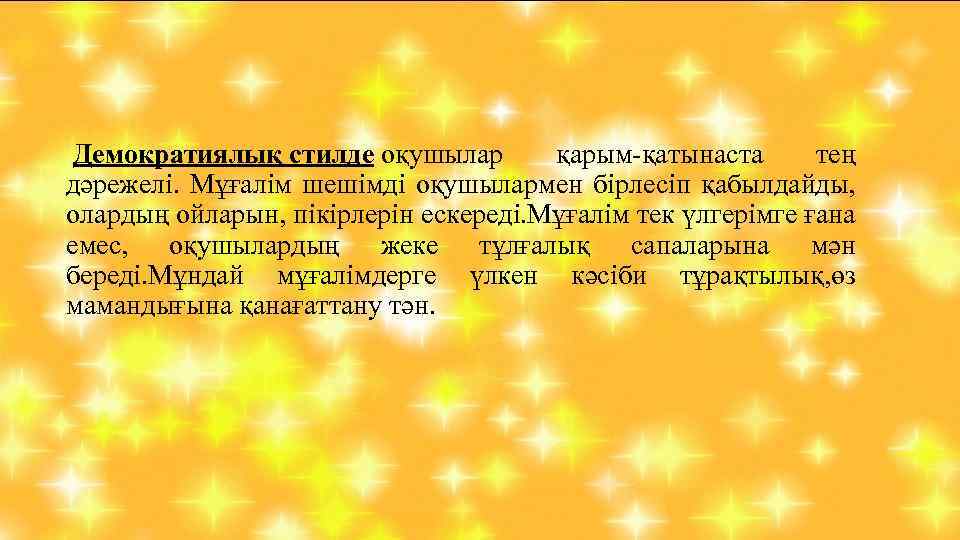 Демократиялық стилде оқушылар қарым-қатынаста тең дәрежелі. Мұғалім шешімді оқушылармен бірлесіп қабылдайды, олардың ойларын, пікірлерін ескереді.Мұғалім тек үлгерімге ғана емес, оқушылардың жеке тұлғалық сапаларына мән береді.Мұндай мұғалімдерге үлкен кәсіби тұрақтылық,өз мамандығына қанағаттану тән.